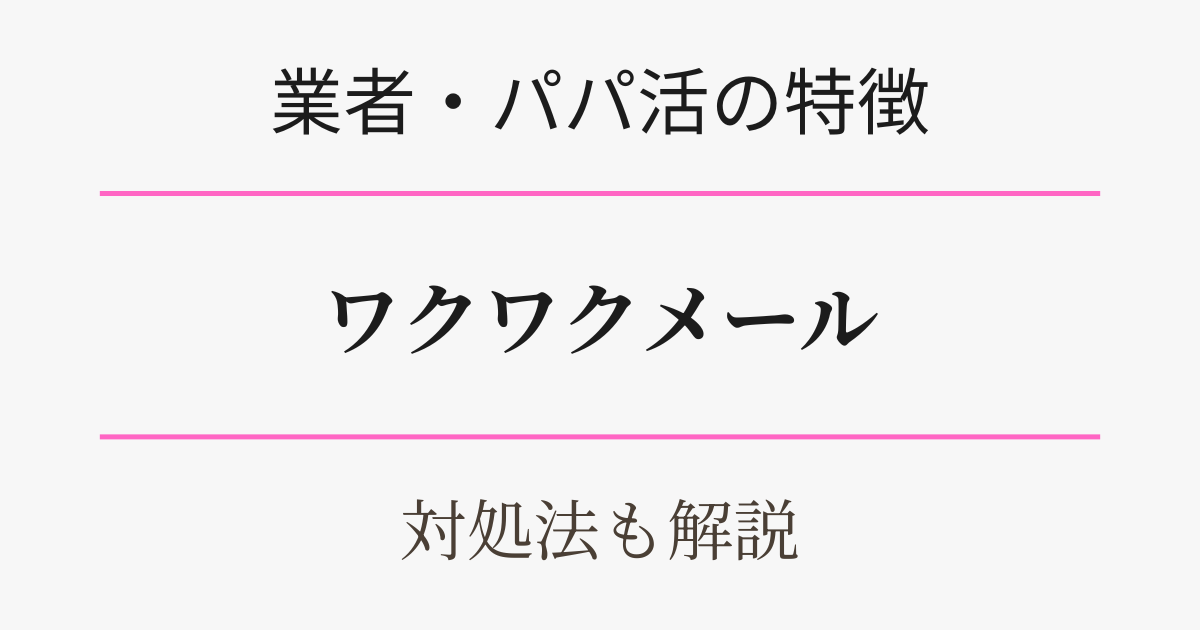 業者・パパ活の特徴

ワクワクメール

対処法も解説